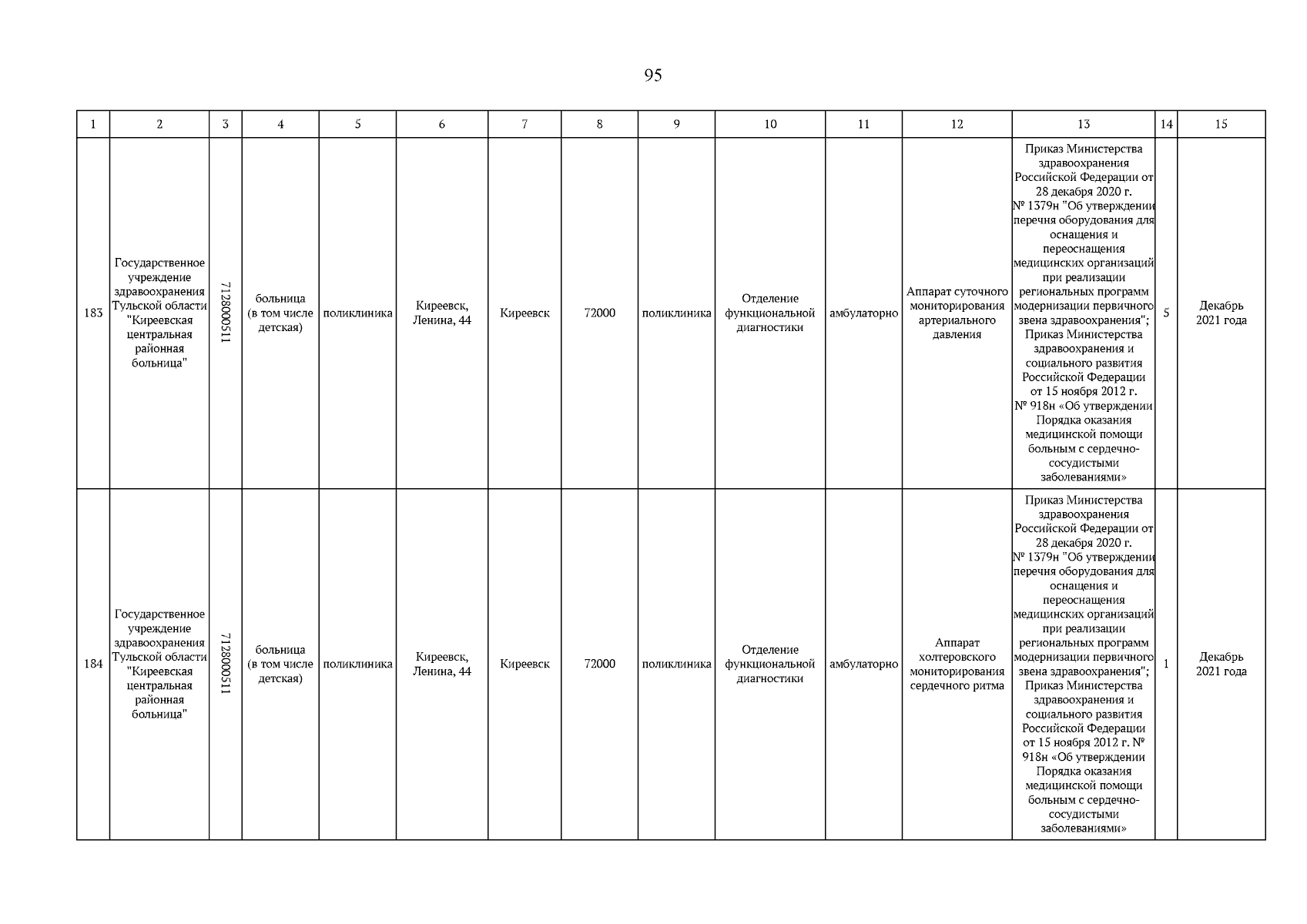 95

| 1 | 2 | 3 | 4 | 5 | 6 | 7 | 8 | 9 | 10 | 11 | 12 | 13 | 14 | 15 |
|---|---|---|---|---|---|---|---|---|---|---|---|---|---|---|
| 183 | Государственное учреждение здравоохранения Тульской области "Киреевская центральная районная больница" | 7128000511 | больница (в том числе детская) | поликлиника | Киреевск, Ленина, 44 | Киреевск | 72000 | поликлиника | Отделение функциональной диагностики | амбулаторно | Аппарат суточного мониторирования артериального давления | Приказ Министерства здравоохранения Российской Федерации от 28 декабря 2020 г. № 1379н "Об утверждении перечня оборудования для оснащения и переоснащения медицинских организаций при реализации региональных программ модернизации первичного звена здравоохранения"; Приказ Министерства здравоохранения и социального развития Российской Федерации от 15 ноября 2012 г. № 918н «Об утверждении Порядка оказания медицинской помощи больным с сердечно-сосудистыми заболеваниями» | 5 | Декабрь 2021 года |
| 184 | Государственное учреждение здравоохранения Тульской области "Киреевская центральная районная больница" | 7128000511 | больница (в том числе детская) | поликлиника | Киреевск, Ленина, 44 | Киреевск | 72000 | поликлиника | Отделение функциональной диагностики | амбулаторно | Аппарат холтеровского мониторирования сердечного ритма | Приказ Министерства здравоохранения Российской Федерации от 28 декабря 2020 г. № 1379н "Об утверждении перечня оборудования для оснащения и переоснащения медицинских организаций при реализации региональных программ модернизации первичного звена здравоохранения"; Приказ Министерства здравоохранения и социального развития Российской Федерации от 15 ноября 2012 г. № 918н «Об утверждении Порядка оказания медицинской помощи больным с сердечно-сосудистыми заболеваниями» | 1 | Декабрь 2021 года |